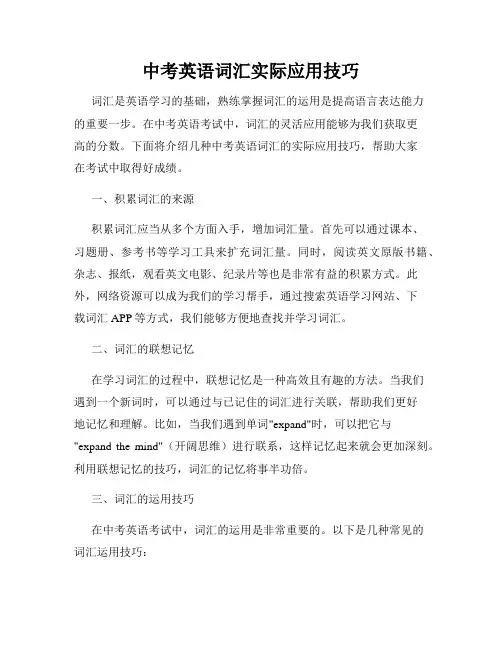 中考英语词汇实际应用技巧

词汇是英语学习的基础，熟练掌握词汇的运用是提高语言表达能力的重要一步。在中考英语考试中，词汇的灵活应用能够为我们获取更高的分数。下面将介绍几种中考英语词汇的实际应用技巧，帮助大家在考试中取得好成绩。

一、积累词汇的来源

积累词汇应当从多个方面入手，增加词汇量。首先可以通过课本、习题册、参考书等学习工具来扩充词汇量。同时，阅读英文原版书籍、杂志、报纸，观看英文电影、纪录片等也是非常有益的积累方式。此外，网络资源可以成为我们的学习帮手，通过搜索英语学习网站、下载词汇 APP 等方式，我们能够方便地查找并学习词汇。

二、词汇的联想记忆

在学习词汇的过程中，联想记忆是一种高效且有趣的方法。当我们遇到一个新词时，可以通过与已记住的词汇进行关联，帮助我们更好地记忆和理解。比如，当我们遇到单词"expand"时，可以把它与"expand the mind"（开阔思维）进行联系，这样记忆起来就会更加深刻。利用联想记忆的技巧，词汇的记忆将事半功倍。

三、词汇的运用技巧

在中考英语考试中，词汇的运用是非常重要的。以下是几种常见的词汇运用技巧：